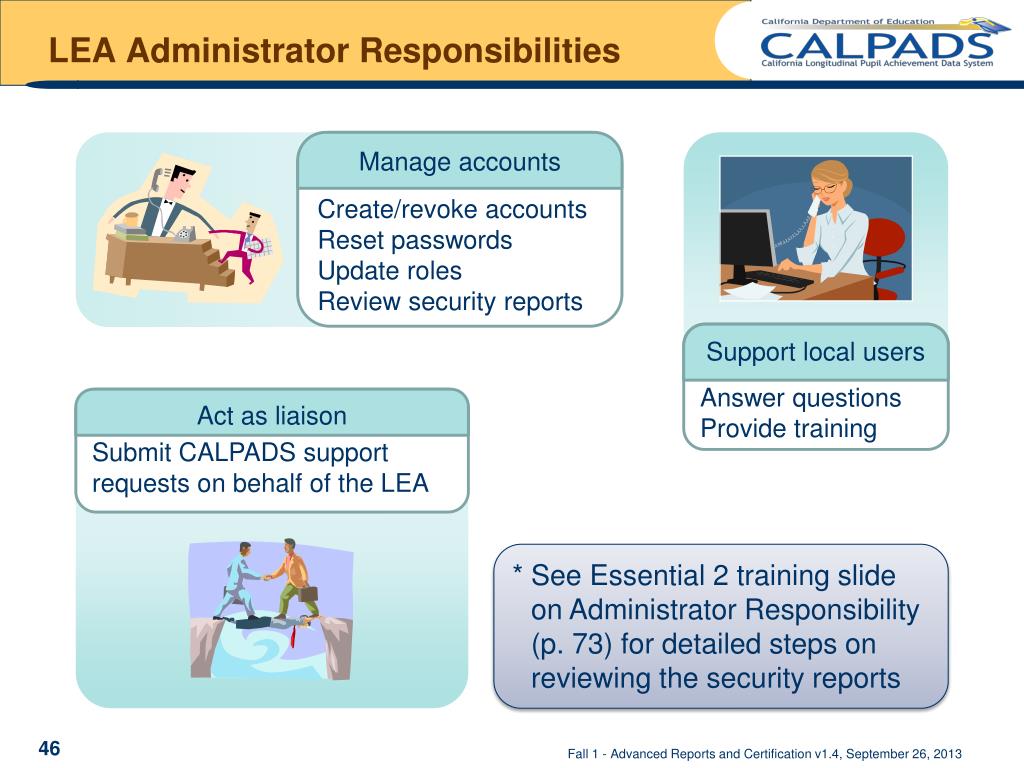 LEA Administrator Responsibilities

California Department of Education
CALPADS
California Longitudinal Pupil Achievement Data System

Manage accounts

Create/revoke accounts
Reset passwords
Update roles
Review security reports

Support local users

Answer questions
Provide training

Act as liaison

Submit CALPADS support requests on behalf of the LEA

* See Essential 2 training slide on Administrator Responsibility (p. 73) for detailed steps on reviewing the security reports

46

Fall 1 - Advanced Reports and Certification v1.4, September 26, 2013